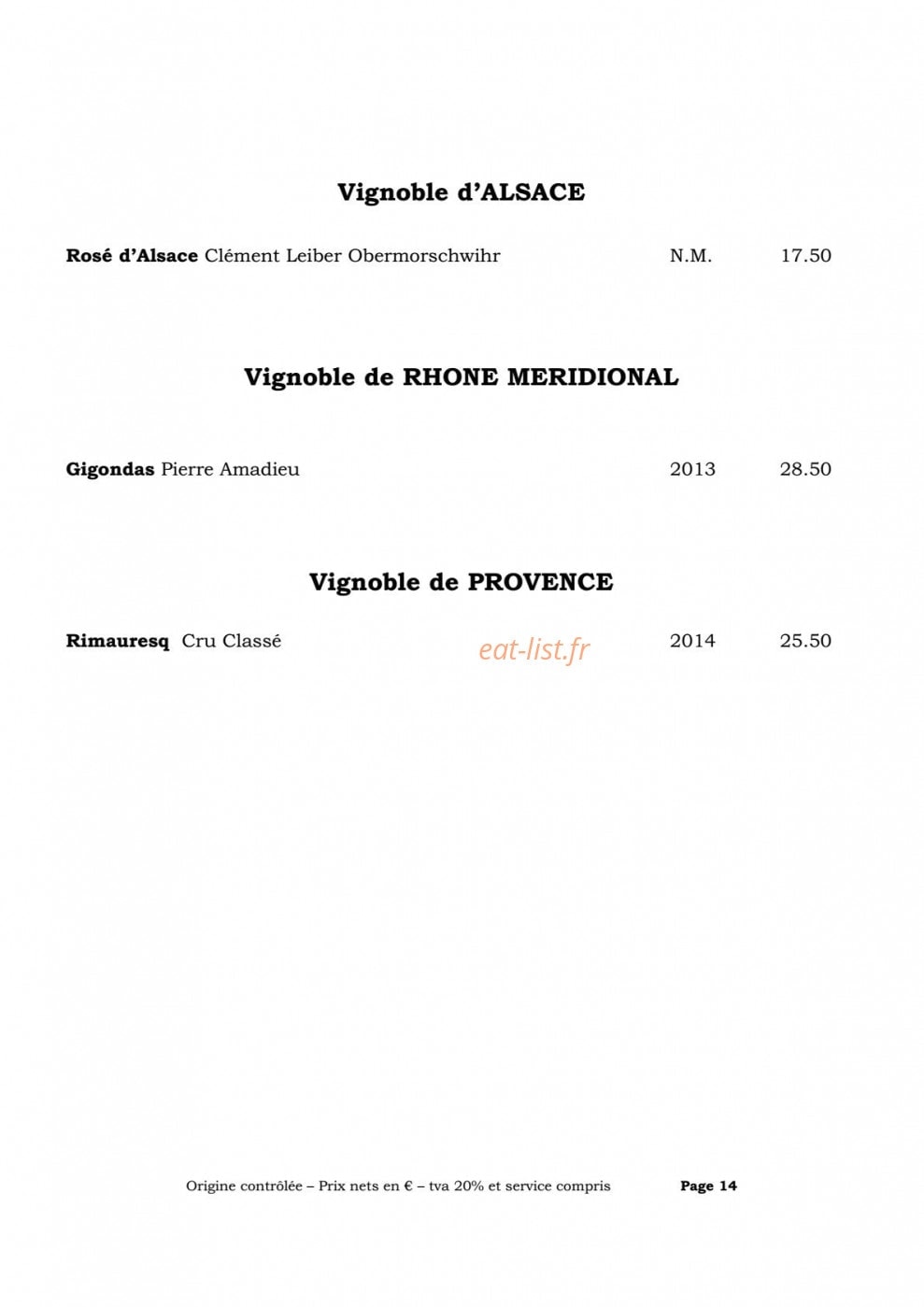 Vignoble d'ALSACE

Rosé d'Alsace Clément Leiber Obermorschwihr N.M. 17.50

Vignoble de RHONE MERIDIONAL

Gigondas Pierre Amadieu 2013 28.50

Vignoble de PROVENCE

Rimauresq Cru Classé eat-list.fr 2014 25.50

Origine contrôlée – Prix nets en € – tva 20% et service compris Page 14